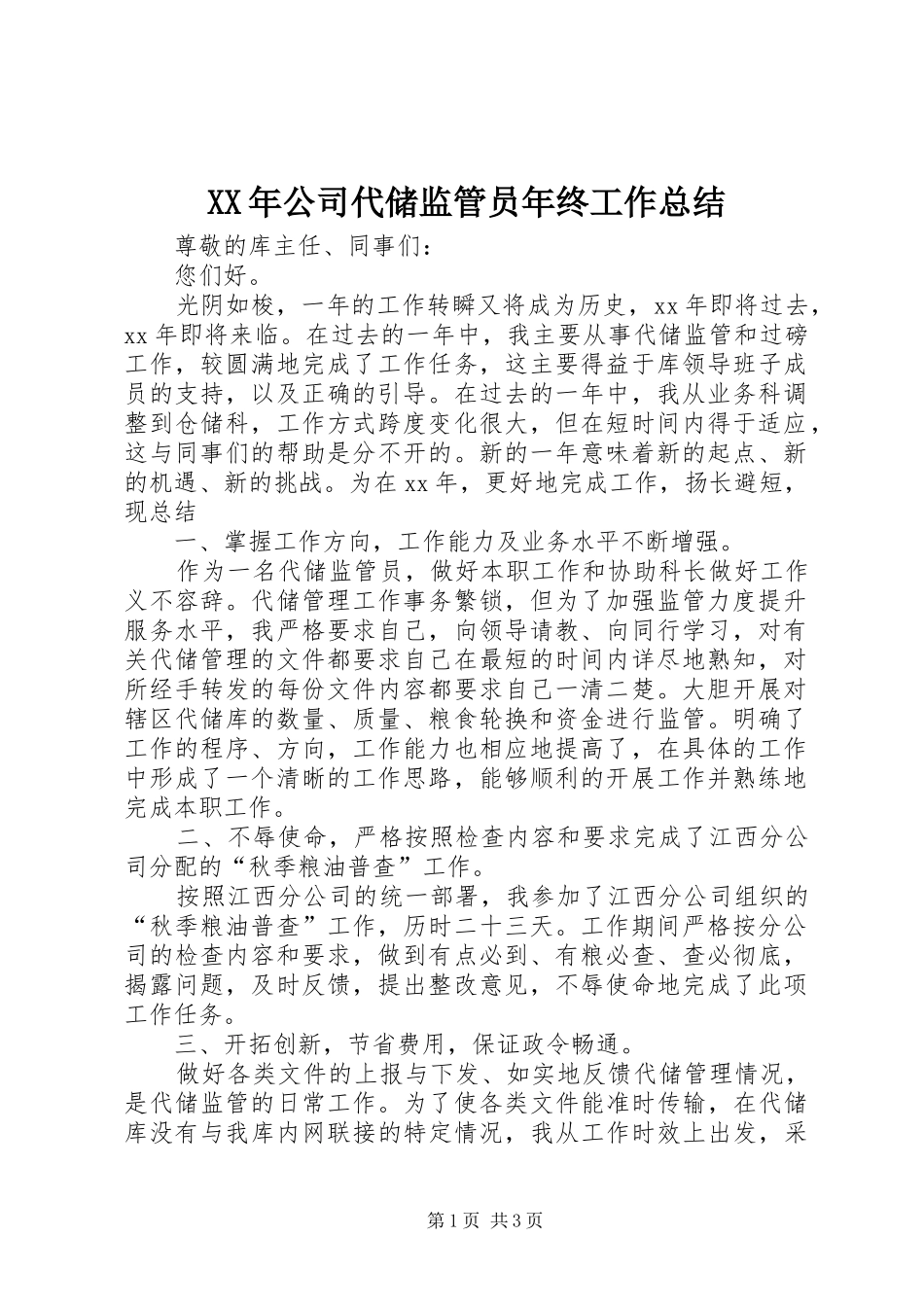 XX年公司代储监管员年终工作总结

尊敬的库主任、同事们：

您们好。

光阴如梭，一年的工作转瞬又将成为历史，xx年即将过去，xx年即将来临。在过去的一年中，我主要从事代储监管和过磅工作，较圆满地完成了工作任务，这主要得益于库领导班子成员的支持，以及正确的引导。在过去的一年中，我从业务科调整到仓储科，工作方式跨度变化很大，但在短时间内得于适应，这与同事们的帮助是分不开的。新的一年意味着新的起点、新的机遇、新的挑战。为在xx年，更好地完成工作，扬长避短，现总结

一、掌握工作方向，工作能力及业务水平不断增强。

作为一名代储监管员，做好本职工作和协助科长做好工作义不容辞。代储管理工作事务繁锁，但为了加强监管力度提升服务水平，我严格要求自己，向领导请教、向同行学习，对有关代储管理的文件都要求自己在最短的时间内详尽地熟知，对所经手转发的每份文件内容都要求自己一清二楚。大胆开展对辖区代储库的数量、质量、粮食轮换和资金进行监管。明确了工作的程序、方向，工作能力也相应地提高了，在具体的工作中形成了一个清晰的工作思路，能够顺利的开展工作并熟练地完成本职工作。

二、不辱使命，严格按照检查内容和要求完成了江西分公司分配的“秋季粮油普查”工作。

按照江西分公司的统一部署，我参加了江西分公司组织的“秋季粮油普查”工作，历时二十三天。工作期间严格按分公司的检查内容和要求，做到有点必到、有粮必查、查必彻底，揭露问题，及时反馈，提出整改意见，不辱使命地完成了此项工作任务。

三、开拓创新，节省费用，保证政令畅通。

做好各类文件的上报与下发、如实地反馈代储管理情况，是代储监管的日常工作。为了使各类文件能准时传输，在代储库没有与我库内网联接的特定情况，我从工作时效上出发，采

第1页 共3页